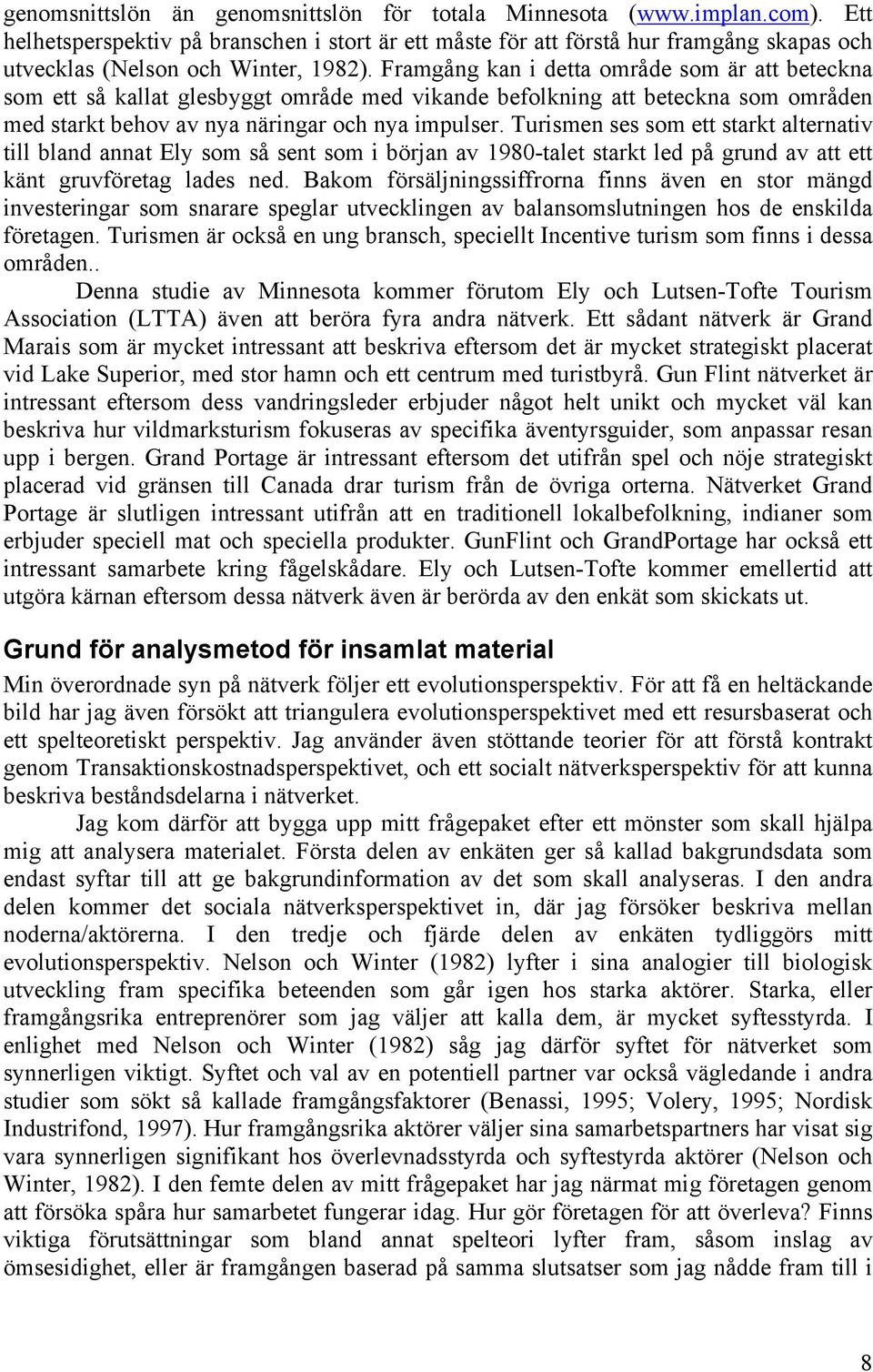 genomsnittslön än genomsnittslön för totala Minnesota (www.implan.com). Ett helhetsperspektiv på branschen i stort är ett måste för att förstå hur framgång skapas och utvecklas (Nelson och Winter, 1982). Framgång kan i detta område som är att beteckna som ett så kallat glesbyggt område med vikande befolkning att beteckna som områden med starkt behov av nya näringar och nya impulser. Turismen ses som ett starkt alternativ till bland annat Ely som så sent som i början av 1980-talet starkt led på grund av att ett känt gruvföretag lades ned. Bakom försäljningssiffrorna finns även en stor mängd investeringar som snarare speglar utvecklingen av balansomslutningen hos de enskilda företagen. Turismen är också en ung bransch, speciellt Incentive turism som finns i dessa områden..

Denna studie av Minnesota kommer förutom Ely och Lutsen-Tofte Tourism Association (LTTA) även att beröra fyra andra nätverk. Ett sådant nätverk är Grand Marais som är mycket intressant att beskriva eftersom det är mycket strategiskt placerat vid Lake Superior, med stor hamn och ett centrum med turistbyrå. Gun Flint nätverket är intressant eftersom dess vandringsleder erbjuder något helt unikt och mycket väl kan beskriva hur vildmarksturism fokuseras av specifika äventyrsguider, som anpassar resan upp i bergen. Grand Portage är intressant eftersom det utifrån spel och nöje strategiskt placerad vid gränsen till Canada drar turism från de övriga orterna. Nätverket Grand Portage är slutligen intressant utifrån att en traditionell lokalbefolkning, indianer som erbjuder speciell mat och speciella produkter. GunFlint och GrandPortage har också ett intressant samarbete kring fågelskådare. Ely och Lutsen-Tofte kommer emellertid att utgöra kärnan eftersom dessa nätverk även är berörda av den enkät som skickats ut.

Grund för analysmetod för insamlat material

Min överordnade syn på nätverk följer ett evolutionsperspektiv. För att få en heltäckande bild har jag även försökt att triangulera evolutionsperspektivet med ett resursbaserat och ett spelteoretiskt perspektiv. Jag använder även stöttande teorier för att förstå kontrakt genom Transaktionskostnadsperspektivet, och ett socialt nätverksperspektiv för att kunna beskriva beståndsdelarna i nätverket.

Jag kom därför att bygga upp mitt frågepaket efter ett mönster som skall hjälpa mig att analysera materialet. Första delen av enkäten ger så kallad bakgrundsdata som endast syftar till att ge bakgrundinformation av det som skall analyseras. I den andra delen kommer det sociala nätverksperspektivet in, där jag försöker beskriva mellan noderna/aktörerna. I den tredje och fjärde delen av enkäten tydliggörs mitt evolutionsperspektiv. Nelson och Winter (1982) lyfter i sina analogier till biologisk utveckling fram specifika beteenden som går igen hos starka aktörer. Starka, eller framgångsrika entreprenörer som jag väljer att kalla dem, är mycket syftesstyrda. I enlighet med Nelson och Winter (1982) såg jag därför syftet för nätverket som synnerligen viktigt. Syftet och val av en potentiell partner var också vägledande i andra studier som sökt så kallade framgångsfaktorer (Benassi, 1995; Volery, 1995; Nordisk Industrifond, 1997). Hur framgångsrika aktörer väljer sina samarbetspartners har visat sig vara synnerligen signifikant hos överlevnadsstyrda och syftestyrda aktörer (Nelson och Winter, 1982). I den femte delen av mitt frågepaket har jag närmat mig företagen genom att försöka spåra hur samarbetet fungerar idag. Hur gör företagen för att överleva? Finns viktiga förutsättningar som bland annat spelteori lyfter fram, såsom inslag av ömsesidighet, eller är framgången baserad på samma slutsatser som jag nådde fram till i

8